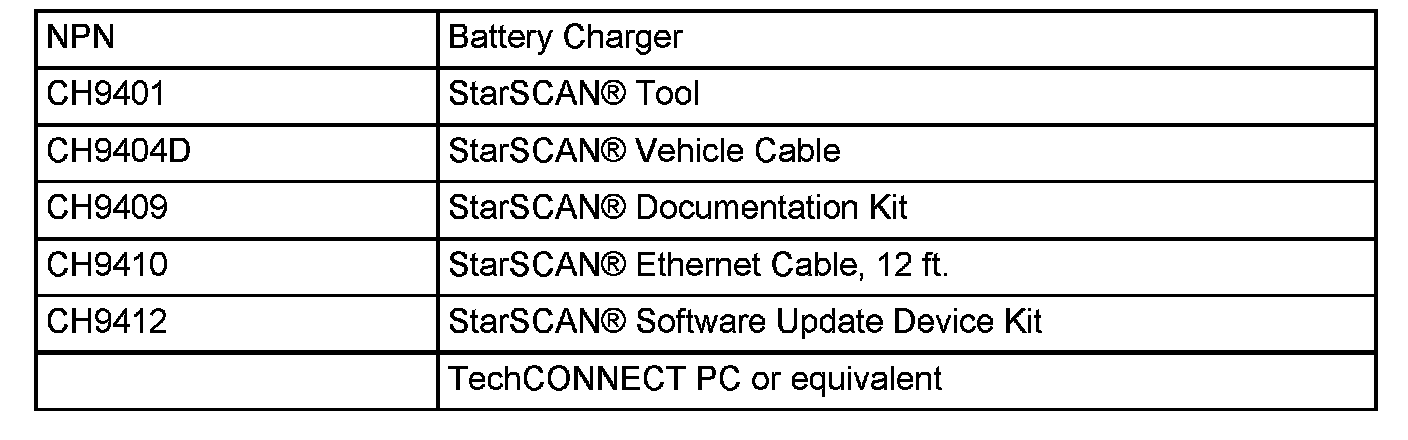 | NPN | Battery Charger |
|---|---|
| CH9401 | StarSCAN® Tool |
| CH9404D | StarSCAN® Vehicle Cable |
| CH9409 | StarSCAN® Documentation Kit |
| CH9410 | StarSCAN® Ethernet Cable, 12 ft. |
| CH9412 | StarSCAN® Software Update Device Kit |
|  | TechCONNECT PC or equivalent |